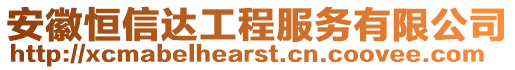 安徽恒信达工程服务有限公司
http://xcmabelhearst.cn.coovee.com